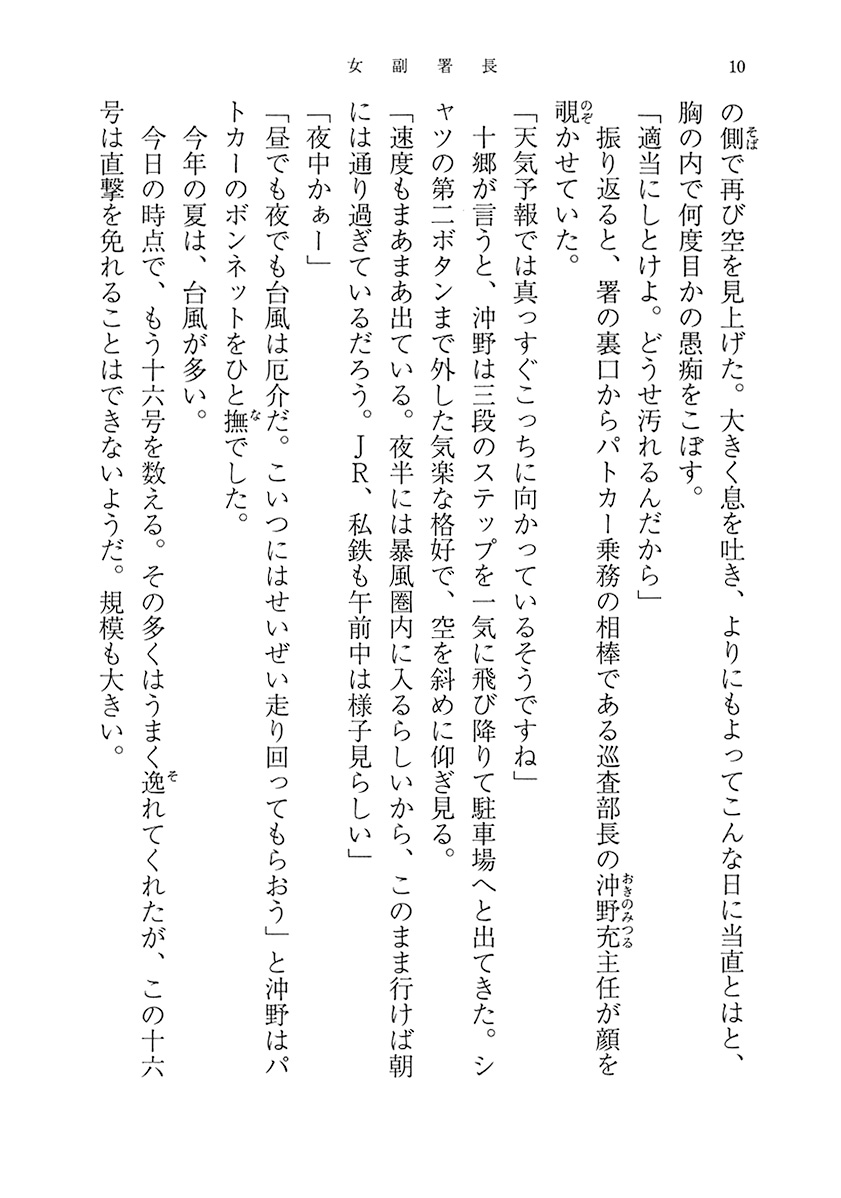 女副署長　10

の側で再び空を見上げた。大きく息を吐き、よりにもよってこんな日に当直とはと、胸の内で何度目かの愚痴をこぼす。

「適当にしとけよ。どうせ汚れるんだから」

振り返ると、署の裏口からパトカー乗務の相棒である巡査部長の沖野充主任が顔を覗かせていた。

「天気予報では真っすぐこっちに向かっているそうですね」

十郷が言うと、沖野は三段のステップを一気に飛び降りて駐車場へと出てきた。シャツの第二ボタンまで外した気楽な格好で、空を斜めに仰ぎ見る。

「速度もまあまあ出ている。夜半には暴風圏内に入るらしいから、このまま行けば朝には通り過ぎているだろう。ＪＲ、私鉄も午前中は様子見らしい」

「夜中かぁー」

「昼でも夜でも台風は厄介だ。こいつにはせいぜい走り回ってもらおう」と沖野はパトカーのボンネットをひと撫でした。

今年の夏は、台風が多い。

今日の時点で、もう十六号を数える。その多くはうまく逸れてくれたが、この十六号は直撃を免れることはできないようだ。規模も大きい。